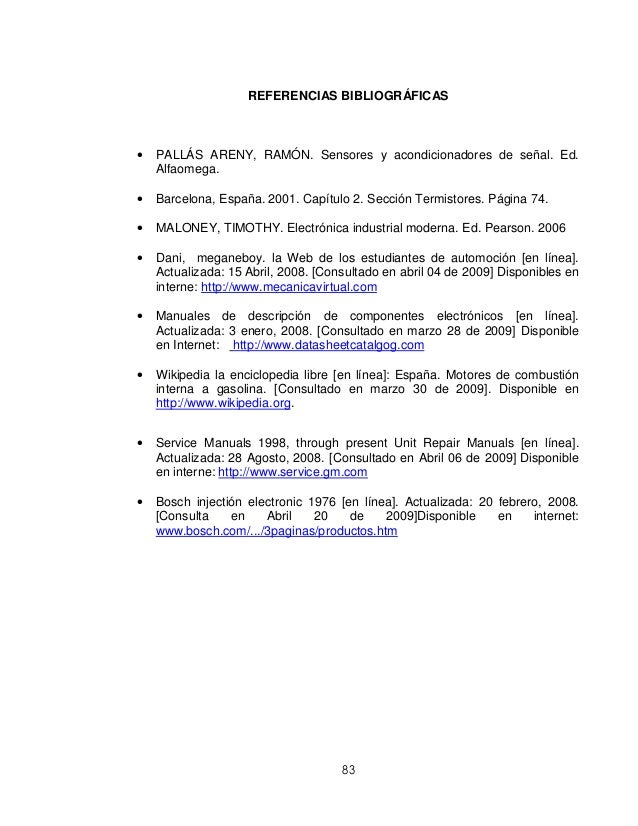 REFERENCIAS BIBLIOGRÁFICAS

• PALLÁS ARENY, RAMÓN. Sensores y acondicionadores de señal. Ed. Alfaomega.

• Barcelona, España. 2001. Capítulo 2. Sección Termistores. Página 74.

• MALONEY, TIMOTHY. Electrónica industrial moderna. Ed. Pearson. 2006

• Dani, meganeboy. la Web de los estudiantes de automoción [en línea]. Actualizada: 15 Abril, 2008. [Consultado en abril 04 de 2009] Disponibles en interne: http://www.mecanicavirtual.com

• Manuales de descripción de componentes electrónicos [en línea]. Actualizada: 3 enero, 2008. [Consultado en marzo 28 de 2009] Disponible en Internet: http://www.datasheetcatalgog.com

• Wikipedia la enciclopedia libre [en línea]: España. Motores de combustión interna a gasolina. [Consultado en marzo 30 de 2009]. Disponible en http://www.wikipedia.org.

• Service Manuals 1998, through present Unit Repair Manuals [en línea]. Actualizada: 28 Agosto, 2008. [Consultado en Abril 06 de 2009] Disponible en interne: http://www.service.gm.com

• Bosch injectión electronic 1976 [en línea]. Actualizada: 20 febrero, 2008. [Consulta en Abril 20 de 2009]Disponible en internet: www.bosch.com/.../3paginas/productos.htm

83